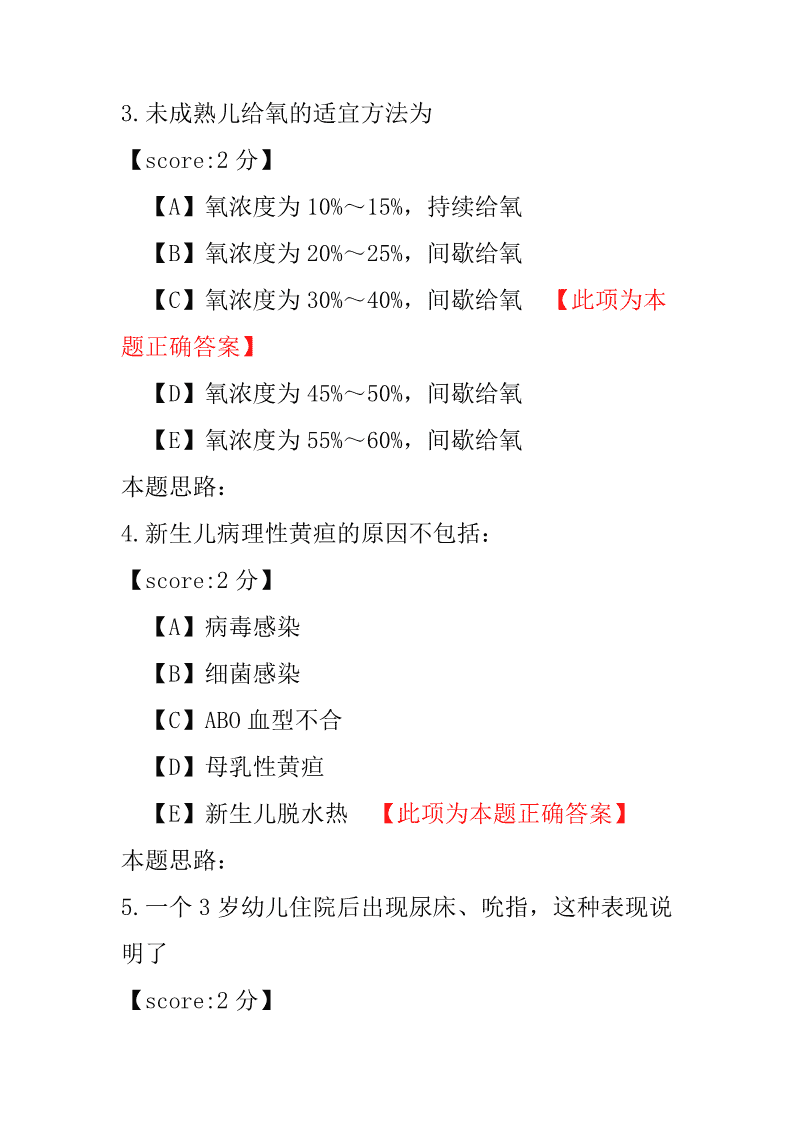 3.未成熟儿给氧的适宜方法为

【score:2 分】

【A】氧浓度为 10%～15%，持续给氧

【B】氧浓度为 20%～25%，间歇给氧

【C】氧浓度为 30%～40%，间歇给氧 【此项为本题正确答案】

【D】氧浓度为 45%～50%，间歇给氧

【E】氧浓度为 55%～60%，间歇给氧

本题思路：

4.新生儿病理性黄疸的原因不包括：

【score:2 分】

【A】病毒感染

【B】细菌感染

【C】ABO 血型不合

【D】母乳性黄疸

【E】新生儿脱水热 【此项为本题正确答案】

本题思路：

5.一个 3 岁幼儿住院后出现尿床、吮指，这种表现说明了

【score:2 分】